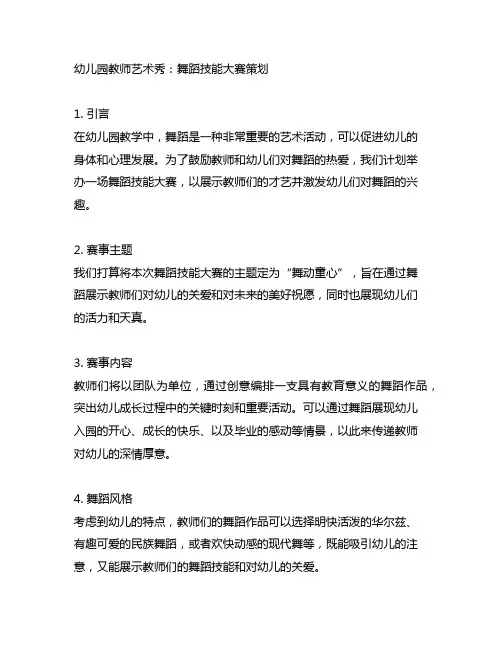 幼儿园教师艺术秀：舞蹈技能大赛策划

1. 引言
在幼儿园教学中，舞蹈是一种非常重要的艺术活动，可以促进幼儿的身体和心理发展。为了鼓励教师和幼儿们对舞蹈的热爱，我们计划举办一场舞蹈技能大赛，以展示教师们的才艺并激发幼儿们对舞蹈的兴趣。

2. 赛事主题
我们打算将本次舞蹈技能大赛的主题定为“舞动童心”，旨在通过舞蹈展示教师们对幼儿的关爱和对未来的美好祝愿，同时也展现幼儿们的活力和天真。

3. 赛事内容
教师们将以团队为单位，通过创意编排一支具有教育意义的舞蹈作品，突出幼儿成长过程中的关键时刻和重要活动。可以通过舞蹈展现幼儿入园的开心、成长的快乐、以及毕业的感动等情景，以此来传递教师对幼儿的深情厚意。

4. 舞蹈风格
考虑到幼儿的特点，教师们的舞蹈作品可以选择明快活泼的华尔兹、有趣可爱的民族舞蹈，或者欢快动感的现代舞等，既能吸引幼儿的注意，又能展示教师们的舞蹈技能和对幼儿的关爱。